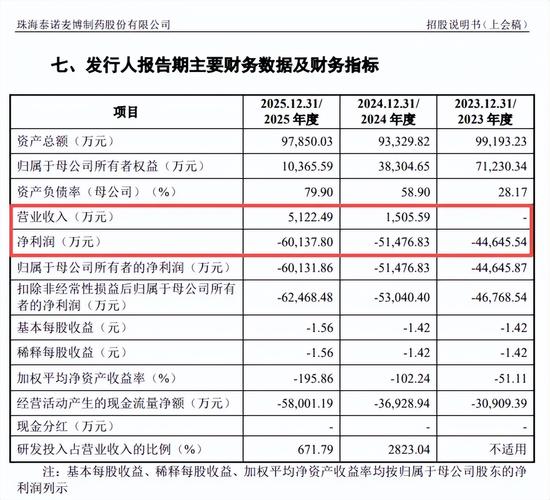 珠海泰诺麦博制药股份有限公司

招股说明书（上会稿）

七、发行人报告期主要财务数据及财务指标

| 项目 | 2025.12.31/ 2025 年度 | 2024.12.31/ 2024 年度 | 2023.12.31/ 2023 年度 |
|---|---|---|---|
| 资产总额（万元） | 97,850.03 | 93,329.82 | 99,193.23 |
| 归属于母公司所有者权益（万元） | 10,365.59 | 38,304.65 | 71,230.34 |
| 资产负债率（母公司）（%） | 79.90 | 58.90 | 28.17 |
| 营业收入（万元） | 5,122.49 | 1,505.59 | - |
| 净利润（万元） | -60,137.80 | -51,476.83 | -44,645.54 |
| 归属于母公司所有者的净利润（万元） | -60,131.86 | -51,476.83 | -44,645.87 |
| 扣除非经常性损益后归属于母公司所有者的净利润（万元） | -62,468.48 | -53,040.40 | -46,768.54 |
| 基本每股收益（元） | -1.56 | -1.42 | -1.42 |
| 稀释每股收益（元） | -1.56 | -1.42 | -1.42 |
| 加权平均净资产收益率（%） | -195.86 | -102.24 | -51.11 |
| 经营活动产生的现金流量净额（万元） | -58,001.19 | -36,928.94 | -30,909.39 |
| 现金分红（万元） | - | - | - |
| 研发投入占营业收入的比例（%） | 671.79 | 2823.04 | 不适用 |

注：基本每股收益、稀释每股收益、加权平均净资产收益率均按归属于母公司股东的净利润列示